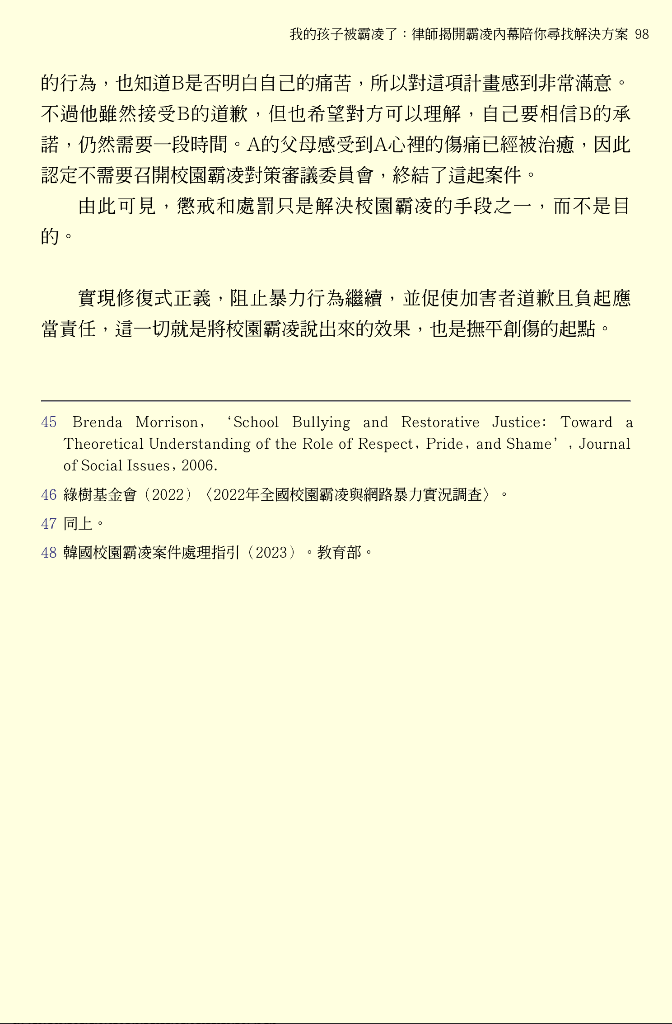 我的孩子被霸凌了：律師揭開霸凌內幕陪你尋找解決方案 98

的行為，也知道B是否明白自己的痛苦，所以對這項計畫感到非常滿意。不過他雖然接受B的道歉，但也希望對方可以理解，自己要相信B的承諾，仍然需要一段時間。A的父母感受到A心裡的傷痛已經被治癒，因此認定不需要召開校園霸凌對策審議委員會，終結了這起案件。

由此可見，懲戒和處罰只是解決校園霸凌的手段之一，而不是目的。

實現修復式正義，阻止暴力行為繼續，並促使加害者道歉且負起應當責任，這一切就是將校園霸凌說出來的效果，也是撫平創傷的起點。

45 Brenda Morrison, ‘School Bullying and Restorative Justice: Toward a Theoretical Understanding of the Role of Respect, Pride, and Shame’, Journal of Social Issues, 2006.

46 綠樹基金會（2022）〈2022年全國校園霸凌與網路暴力實況調查〉。

47 同上。

48 韓國校園霸凌案件處理指引（2023）。教育部。